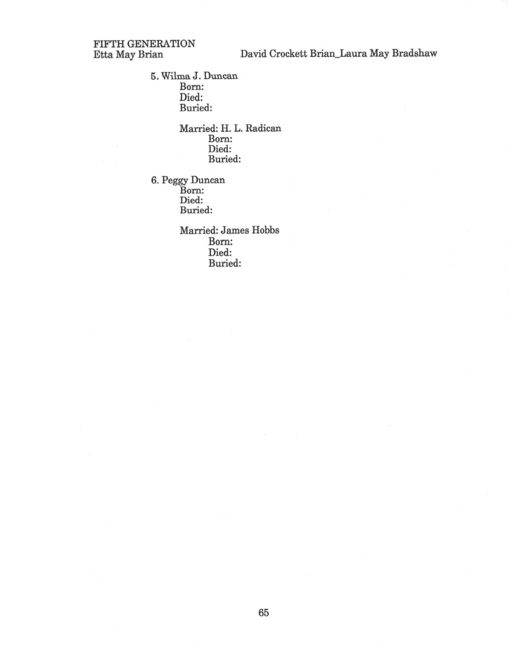 FIFTH GENERATION
Etta May Brian

David Crockett Brian_Laura May Bradshaw

5. Wilma J. Duncan
Born:
Died:
Buried:

Married: H. L. Radican
Born:
Died:
Buried:

6. Peggy Duncan
Born:
Died:
Buried:

Married: James Hobbs
Born:
Died:
Buried:

65